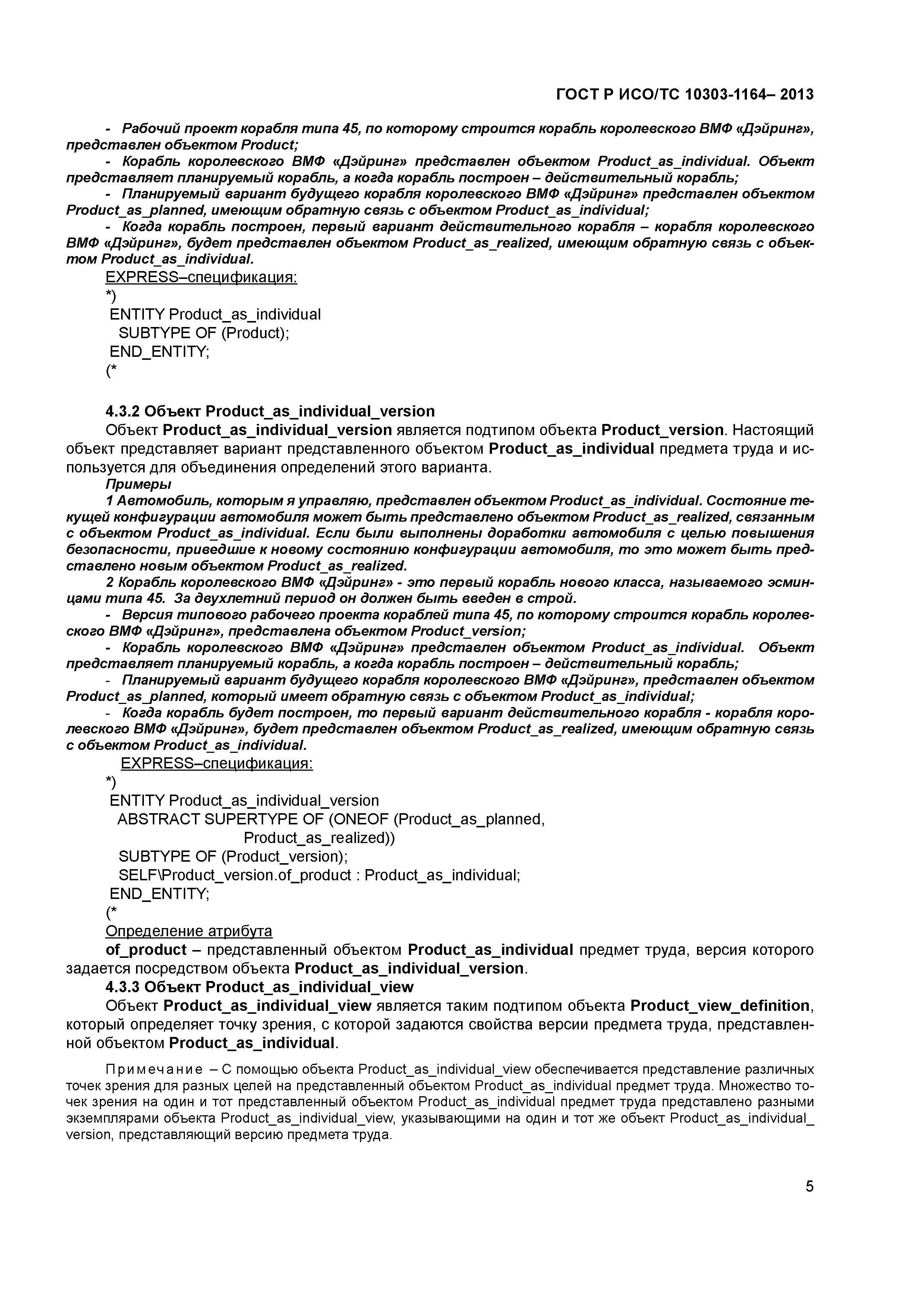 ГОСТ Р ИСО/ТС 10303-1164– 2013

- Рабочий проект корабля типа 45, по которому строится корабль королевского ВМФ «Дэйринг», представлен объектом Product;

- Корабль королевского ВМФ «Дэйринг» представлен объектом Product_as_individual. Объект представляет планируемый корабль, а когда корабль построен – действительный корабль;

- Планируемый вариант будущего корабля королевского ВМФ «Дэйринг» представлен объектом Product_as_planned, имеющим обратную связь с объектом Product_as_individual;

- Когда корабль построен, первый вариант действительного корабля – корабля королевского ВМФ «Дэйринг», будет представлен объектом Product_as_realized, имеющим обратную связь с объектом Product_as_individual.

EXPRESS–спецификация:
*)
ENTITY Product_as_individual
SUBTYPE OF (Product);
END_ENTITY;
(*

4.3.2 Объект Product_as_individual_version

Объект Product_as_individual_version является подтипом объекта Product_version. Настоящий объект представляет вариант представленного объектом Product_as_individual предмета труда и используется для объединения определений этого варианта.

Примеры

1 Автомобиль, которым я управляю, представлен объектом Product_as_individual. Состояние текущей конфигурации автомобиля может быть представлено объектом Product_as_realized, связанным с объектом Product_as_individual. Если были выполнены доработки автомобиля с целью повышения безопасности, приведшие к новому состоянию конфигурации автомобиля, то это может быть представлено новым объектом Product_as_realized.

2 Корабль королевского ВМФ «Дэйринг» - это первый корабль нового класса, называемого эсминцами типа 45. За двухлетний период он должен быть введен в строй.

- Версия типового рабочего проекта кораблей типа 45, по которому строится корабль королевского ВМФ «Дэйринг», представлена объектом Product_version;

- Корабль королевского ВМФ «Дэйринг» представлен объектом Product_as_individual. Объект представляет планируемый корабль, а когда корабль построен – действительный корабль;

- Планируемый вариант будущего корабля королевского ВМФ «Дэйринг», представлен объектом Product_as_planned, который имеет обратную связь с объектом Product_as_individual;

- Когда корабль будет построен, то первый вариант действительного корабля - корабля королевского ВМФ «Дэйринг», будет представлен объектом Product_as_realized, имеющим обратную связь с объектом Product_as_individual.

EXPRESS–спецификация:
*)
ENTITY Product_as_individual_version
ABSTRACT SUPERTYPE OF (ONEOF (Product_as_planned,
Product_as_realized))
SUBTYPE OF (Product_version);
SELF\Product_version.of_product : Product_as_individual;
END_ENTITY;
(*

Определение атрибута

of_product – представленный объектом Product_as_individual предмет труда, версия которого задается посредством объекта Product_as_individual_version.

4.3.3 Объект Product_as_individual_view

Объект Product_as_individual_view является таким подтипом объекта Product_view_definition, который определяет точку зрения, с которой задаются свойства версии предмета труда, представленной объектом Product_as_individual.

Примечание – С помощью объекта Product_as_individual_view обеспечивается представление различных точек зрения для разных целей на представленный объектом Product_as_individual предмет труда. Множество точек зрения на один и тот представленный объектом Product_as_individual предмет труда представлено разными экземплярами объекта Product_as_individual_view, указывающими на один и тот же объект Product_as_individual_version, представляющий версию предмета труда.

5